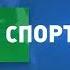 СПОРТ